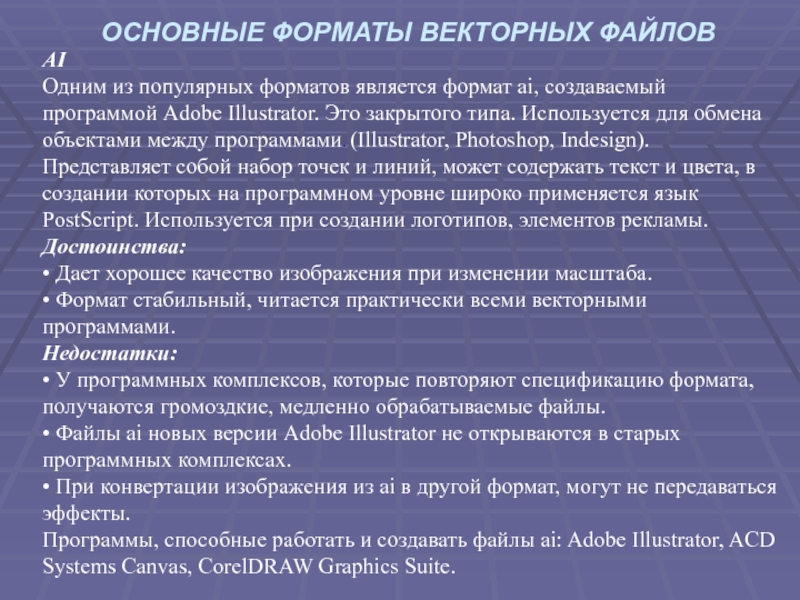 ОСНОВНЫЕ ФОРМАТЫ ВЕКТОРНЫХ ФАЙЛОВ

AI
Одним из популярных форматов является формат ai, создаваемый программой Adobe Illustrator. Это закрытого типа. Используется для обмена объектами между программами (Illustrator, Photoshop, Indesign). Представляет собой набор точек и линий, может содержать текст и цвета, в создании которых на программном уровне широко применяется язык PostScript. Используется при создании логотипов, элементов рекламы.
Достоинства:
• Дает хорошее качество изображения при изменении масштаба.
• Формат стабильный, читается практически всеми векторными программами.
Недостатки:
• У программных комплексов, которые повторяют спецификацию формата, получаются громоздкие, медленно обрабатываемые файлы.
• Файлы ai новых версии Adobe Illustrator не открываются в старых программных комплексах.
• При конвертации изображения из ai в другой формат, могут не передаваться эффекты.
Программы, способные работать и создавать файлы ai: Adobe Illustrator, ACD Systems Canvas, CorelDRAW Graphics Suite.